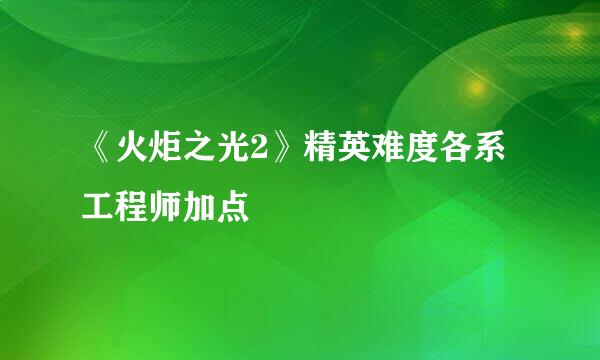 《火炬之光2》精英难度各系工程师加点